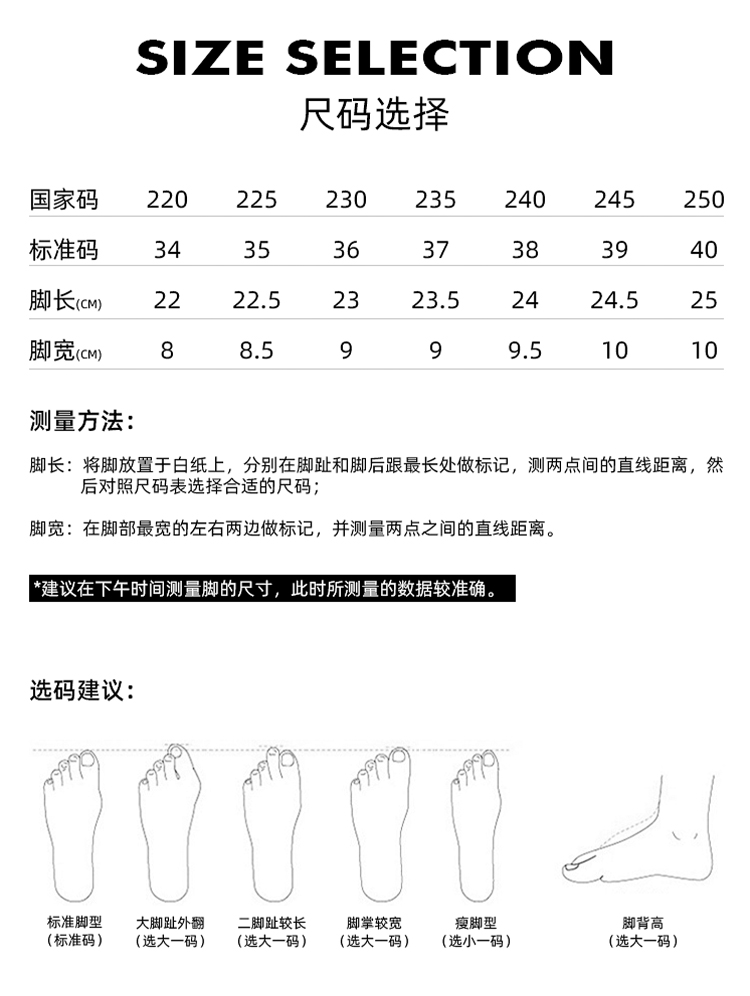 SIZE SELECTION
尺码选择

| 国家码 | 220 | 225 | 230 | 235 | 240 | 245 | 250 |
|---|---|---|---|---|---|---|---|
| 标准码 | 34 | 35 | 36 | 37 | 38 | 39 | 40 |
| 脚长(CM) | 22 | 22.5 | 23 | 23.5 | 24 | 24.5 | 25 |
| 脚宽(CM) | 8 | 8.5 | 9 | 9 | 9.5 | 10 | 10 |

测量方法：

脚长：将脚放置于白纸上，分别在脚趾和脚后跟最长处做标记，测两点间的直线距离，然后对照尺码表选择合适的尺码；

脚宽：在脚部最宽的左右两边做标记，并测量两点之间的直线距离。

*建议在下午时间测量脚的尺寸，此时所测量的数据较准确。

选码建议：

标准脚型
（标准码）

大脚趾外翻
（选大一码）

二脚趾较长
（选大一码）

脚掌较宽
（选大一码）

瘦脚型
（选小一码）

脚背高
（选大一码）